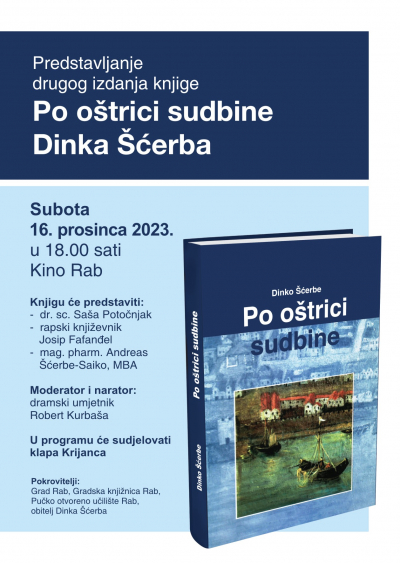 Predstavljanje
drugog izdanja knjige
Po oštrici sudbine
Dinka Šćerba

Subota
16. prosinca 2023.
u 18.00 sati
Kino Rab

Knjigu će predstaviti:
- dr. sc. Saša Potočnjak
- rapski književnik Josip Fafanđel
- mag. pharm. Andreas Šćerbe-Saiko, MBA

Moderator i narator:
dramski umjetnik
Robert Kurbaša

U programu će sudjelovati
klapa Krijanca

Pokrovitelji:
Grad Rab, Gradska knjižnica Rab, Pučko otvoreno učilište Rab, obitelj Dinka Šćerba

Dinko Šćerbe
Po oštrici sudbine

Po oštrici sudbine
Dinko Šćerbe